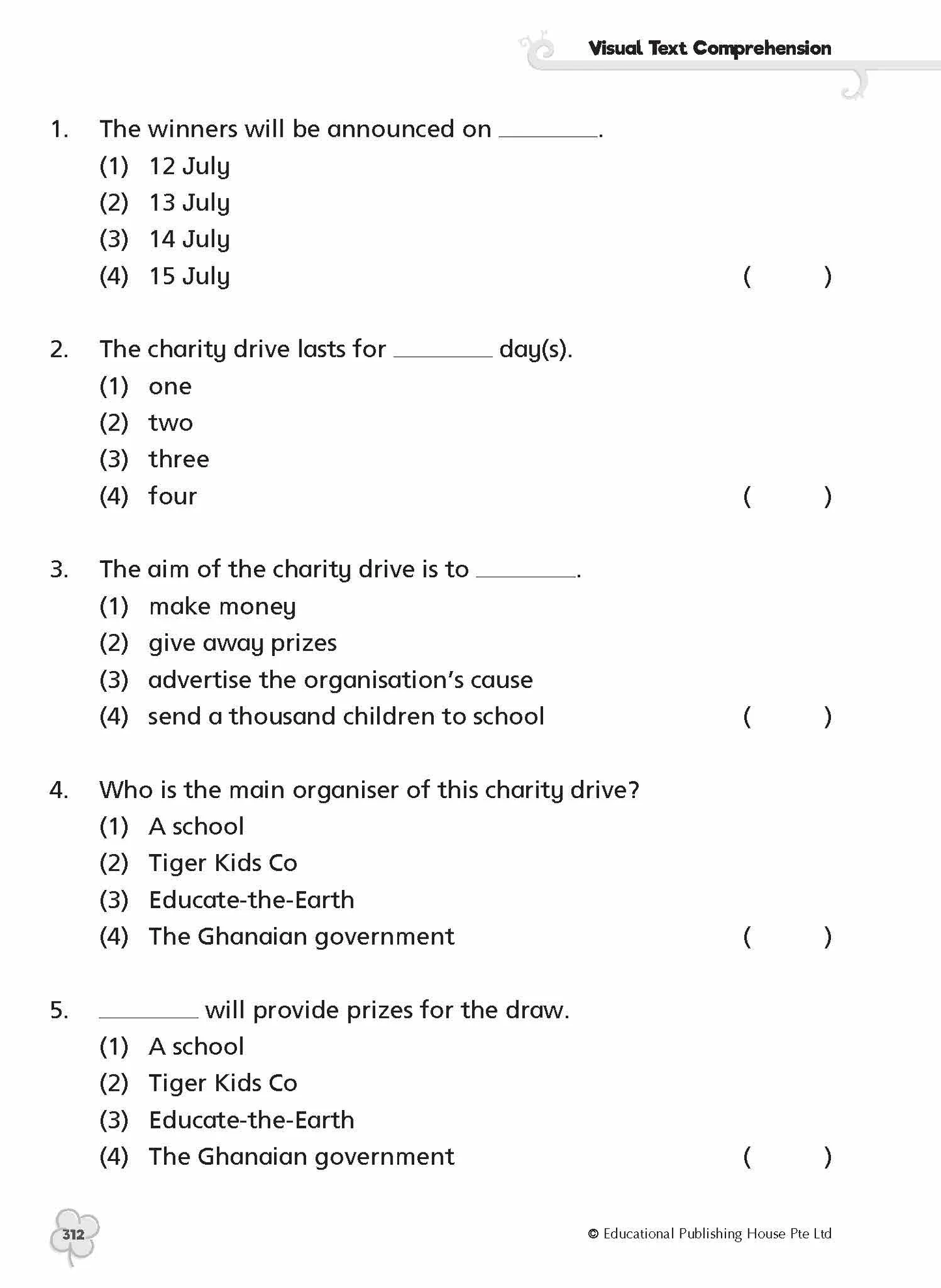 Visual Text Comprehension

1. The winners will be announced on ________.
(1) 12 July
(2) 13 July
(3) 14 July
(4) 15 July ( )

2. The charity drive lasts for ________ day(s).
(1) one
(2) two
(3) three
(4) four ( )

3. The aim of the charity drive is to ________.
(1) make money
(2) give away prizes
(3) advertise the organisation's cause
(4) send a thousand children to school ( )

4. Who is the main organiser of this charity drive?
(1) A school
(2) Tiger Kids Co
(3) Educate-the-Earth
(4) The Ghanaian government ( )

5. ________ will provide prizes for the draw.
(1) A school
(2) Tiger Kids Co
(3) Educate-the-Earth
(4) The Ghanaian government ( )

312

© Educational Publishing House Pte Ltd